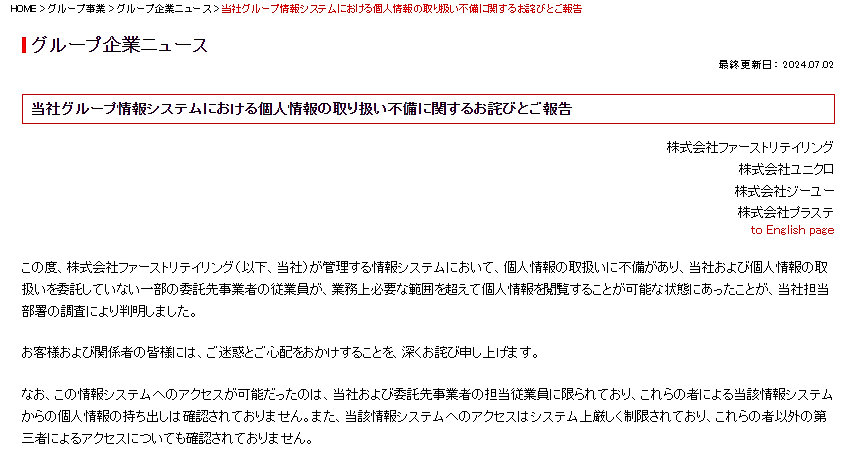 HOME > グループ事業 > グループ企業ニュース > 当社グループ情報システムにおける個人情報の取り扱い不備に関するお詫びとご報告

グループ企業ニュース

最終更新日：2024.07.02

当社グループ情報システムにおける個人情報の取り扱い不備に関するお詫びとご報告

株式会社ファーストリテイリング
株式会社ユニクロ
株式会社ジーユー
株式会社プラステ
to English page

この度、株式会社ファーストリテイリング（以下、当社）が管理する情報システムにおいて、個人情報の取扱いに不備があり、当社および個人情報の取扱いを委託していない一部の委託先事業者の従業員が、業務上必要な範囲を超えて個人情報を閲覧することが可能な状態にあったことが、当社担当部署の調査により判明しました。

お客様および関係者の皆様には、ご迷惑とご心配をおかけすることを、深くお詫び申し上げます。

なお、この情報システムへのアクセスが可能だったのは、当社および委託先事業者の担当従業員に限られており、これらの者による当該情報システムからの個人情報の持ち出しは確認されておりません。また、当該情報システムへのアクセスはシステム上厳しく制限されており、これらの者以外の第三者によるアクセスについても確認されておりません。